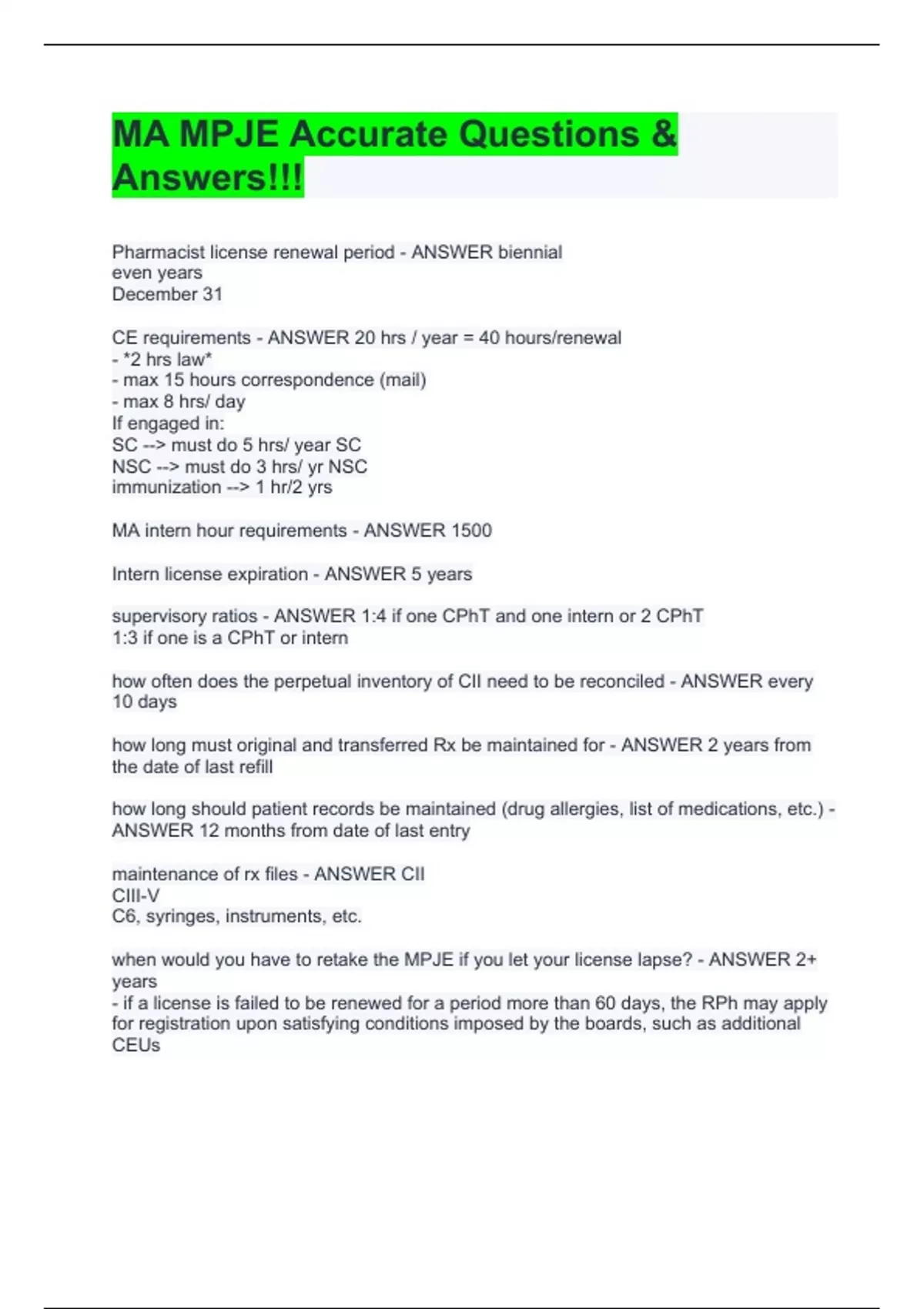 MA MPJE Accurate Questions & Answers!!!

Pharmacist license renewal period - ANSWER biennial
even years
December 31

CE requirements - ANSWER 20 hrs / year = 40 hours/renewal
- *2 hrs law*
- max 15 hours correspondence (mail)
- max 8 hrs/ day
If engaged in:
SC --> must do 5 hrs/ year SC
NSC --> must do 3 hrs/ yr NSC
immunization --> 1 hr/2 yrs

MA intern hour requirements - ANSWER 1500

Intern license expiration - ANSWER 5 years

supervisory ratios - ANSWER 1:4 if one CPhT and one intern or 2 CPhT
1:3 if one is a CPhT or intern

how often does the perpetual inventory of CII need to be reconciled - ANSWER every 10 days

how long must original and transferred Rx be maintained for - ANSWER 2 years from the date of last refill

how long should patient records be maintained (drug allergies, list of medications, etc.) - ANSWER 12 months from date of last entry

maintenance of rx files - ANSWER CII
CIII-V
C6, syringes, instruments, etc.

when would you have to retake the MPJE if you let your license lapse? - ANSWER 2+ years
- if a license is failed to be renewed for a period more than 60 days, the RPh may apply for registration upon satisfying conditions imposed by the boards, such as additional CEUs